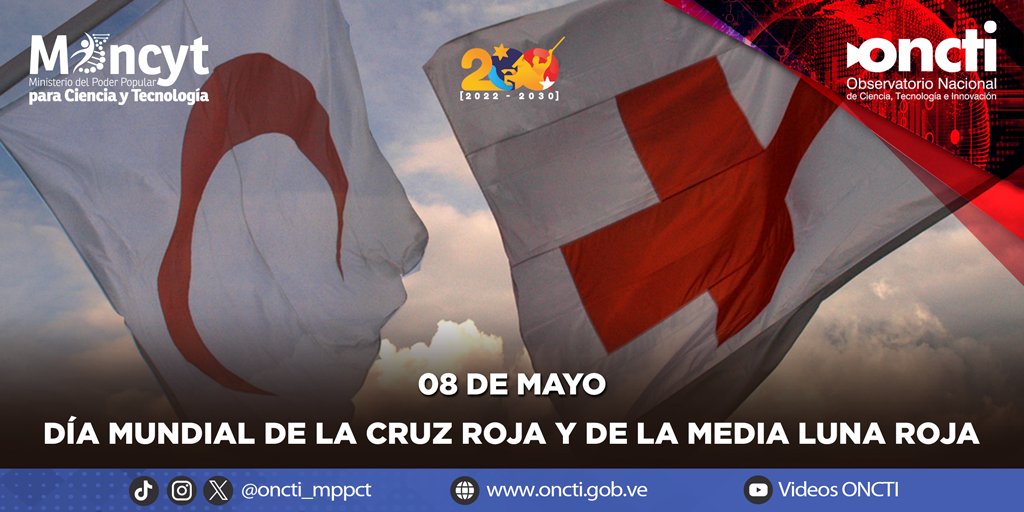 Mincyt
Ministerio del Poder Popular
para Ciencia y Tecnología

200
[2022 - 2030]

oncti
Observatorio Nacional
de Ciencia, Tecnología e Innovación

08 DE MAYO
DÍA MUNDIAL DE LA CRUZ ROJA Y DE LA MEDIA LUNA ROJA

@oncti_mppct www.oncti.gob.ve Videos ONCTI